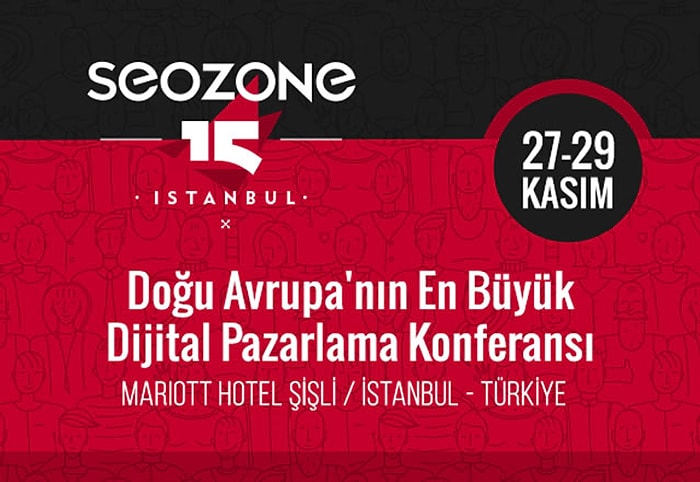 SEOZONE
15
· ISTANBUL ·

27-29
KASIM

Doğu Avrupa'nın En Büyük Dijital Pazarlama Konferansı
MARIOTT HOTEL ŞİŞLİ / İSTANBUL - TÜRKİYE